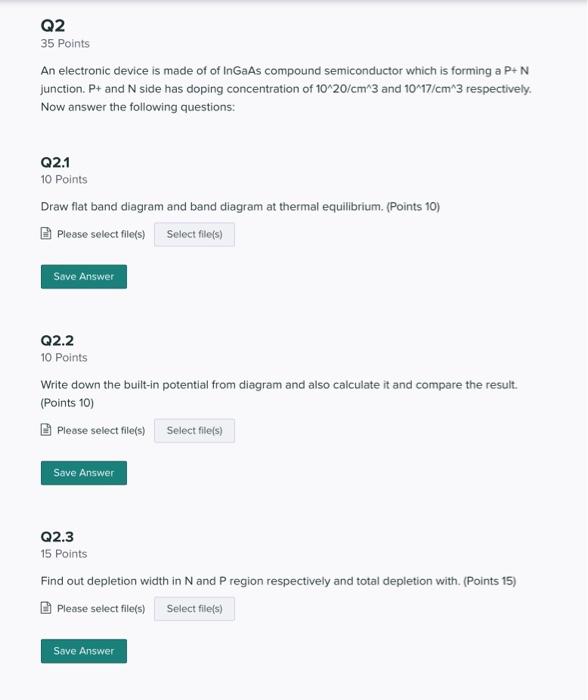 Q2
35 Points

An electronic device is made of of InGaAs compound semiconductor which is forming a P+ N junction. P+ and N side has doping concentration of 10^20/cm^3 and 10^17/cm^3 respectively. Now answer the following questions:

Q2.1
10 Points

Draw flat band diagram and band diagram at thermal equilibrium. (Points 10)

Please select file(s) Select file(s)

Save Answer

Q2.2
10 Points

Write down the built-in potential from diagram and also calculate it and compare the result. (Points 10)

Please select file(s) Select file(s)

Save Answer

Q2.3
15 Points

Find out depletion width in N and P region respectively and total depletion with. (Points 15)

Please select file(s) Select file(s)

Save Answer